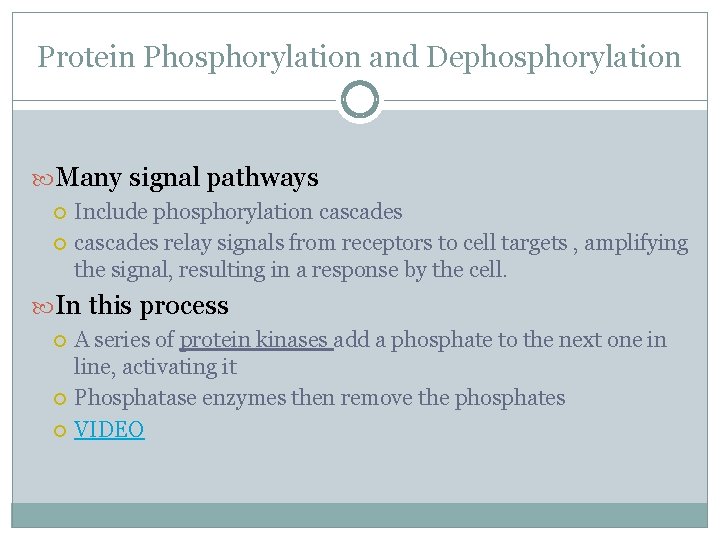 Protein Phosphorylation and Dephosphorylation

Many signal pathways

Include phosphorylation cascades

cascades relay signals from receptors to cell targets , amplifying the signal, resulting in a response by the cell.

In this process

A series of protein kinases add a phosphate to the next one in line, activating it

Phosphatase enzymes then remove the phosphates

VIDEO